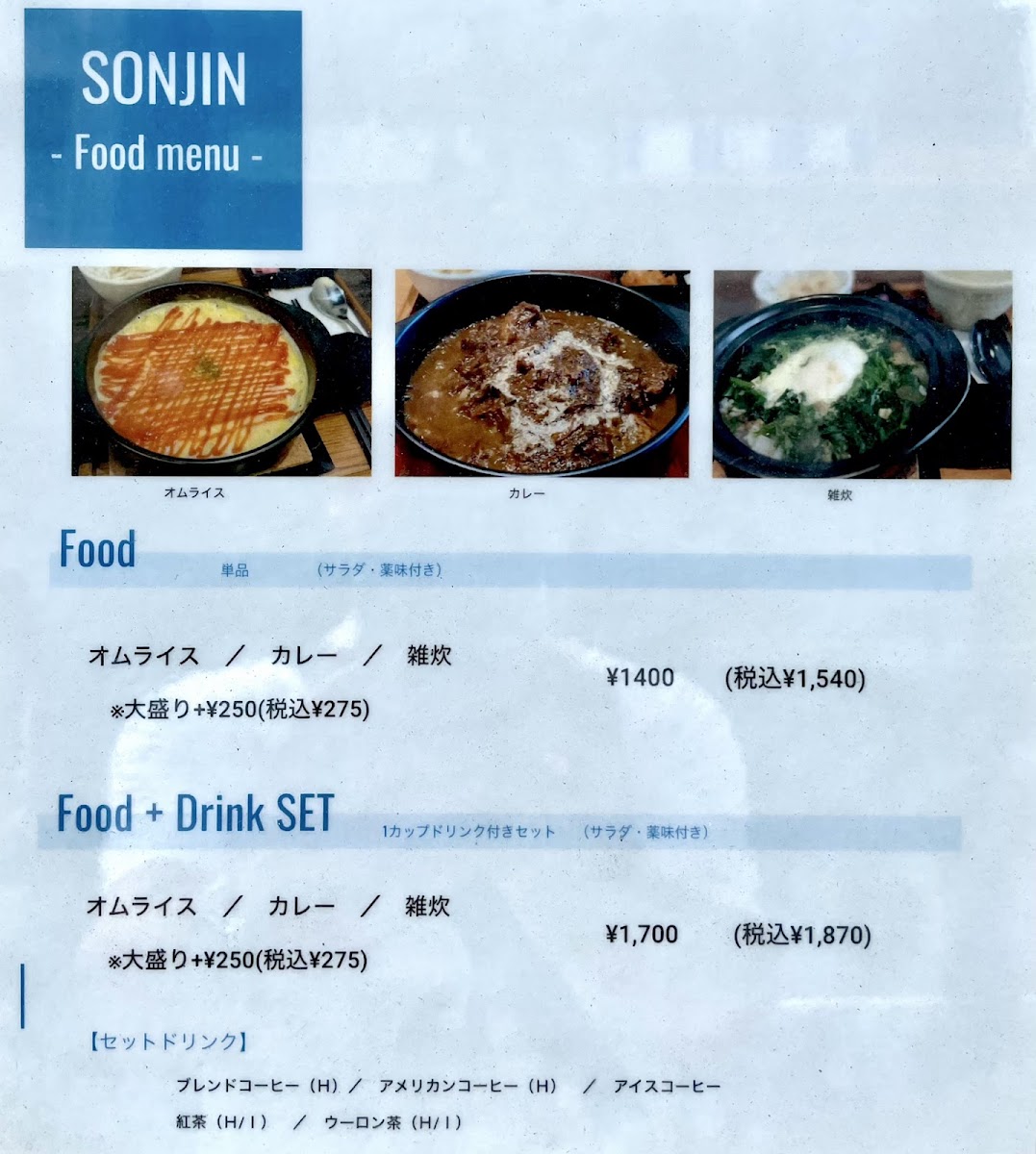 SONJIN
- Food menu -

オムライス

カレー

雑炊

Food
単品 (サラダ・薬味付き)

オムライス ／ カレー ／ 雑炊
※大盛り+¥250(税込¥275)
¥1400 (税込¥1,540)

Food + Drink SET
1カップドリンク付きセット (サラダ・薬味付き)

オムライス ／ カレー ／ 雑炊
※大盛り+¥250(税込¥275)
¥1,700 (税込¥1,870)

【セットドリンク】
ブレンドコーヒー（H）／ アメリカンコーヒー（H） ／ アイスコーヒー
紅茶（H/I） ／ ウーロン茶（H/I）